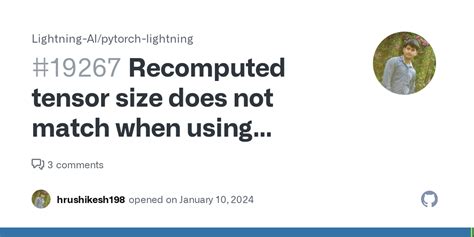 Lightning-AI/pytorch-lightning

#19267 Recomputed tensor size does not match when using...

3 comments

hrushikesh198 opened on January 10, 2024